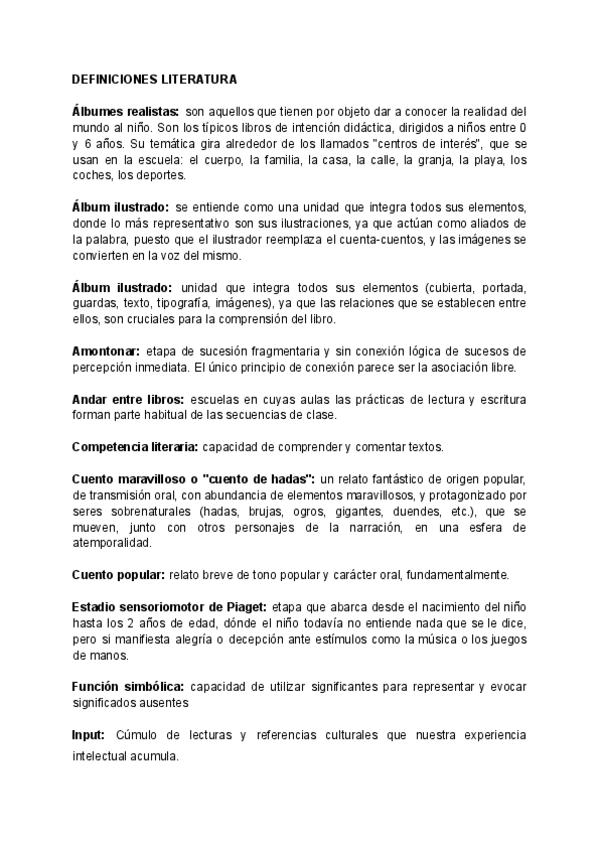 DEFINICIONES LITERATURA

Álbumes realistas: son aquellos que tienen por objeto dar a conocer la realidad del mundo al niño. Son los típicos libros de intención didáctica, dirigidos a niños entre 0 y 6 años. Su temática gira alrededor de los llamados "centros de interés", que se usan en la escuela: el cuerpo, la familia, la casa, la calle, la granja, la playa, los coches, los deportes.

Álbum ilustrado: se entiende como una unidad que integra todos sus elementos, donde lo más representativo son sus ilustraciones, ya que actúan como aliados de la palabra, puesto que el ilustrador reemplaza el cuenta-cuentos, y las imágenes se convierten en la voz del mismo.

Álbum ilustrado: unidad que integra todos sus elementos (cubierta, portada, guardas, texto, tipografía, imágenes), ya que las relaciones que se establecen entre ellos, son cruciales para la comprensión del libro.

Amontonar: etapa de sucesión fragmentaria y sin conexión lógica de sucesos de percepción inmediata. El único principio de conexión parece ser la asociación libre.

Andar entre libros: escuelas en cuyas aulas las prácticas de lectura y escritura forman parte habitual de las secuencias de clase.

Competencia literaria: capacidad de comprender y comentar textos.

Cuento maravilloso o "cuento de hadas": un relato fantástico de origen popular, de transmisión oral, con abundancia de elementos maravillosos, y protagonizado por seres sobrenaturales (hadas, brujas, ogros, gigantes, duendes, etc.), que se mueven, junto con otros personajes de la narración, en una esfera de atemporalidad.

Cuento popular: relato breve de tono popular y carácter oral, fundamentalmente.

Estadio sensoriomotor de Piaget: etapa que abarca desde el nacimiento del niño hasta los 2 años de edad, dónde el niño todavía no entiende nada que se le dice, pero si manifiesta alegría o decepción ante estímulos como la música o los juegos de manos.

Función simbólica: capacidad de utilizar significantes para representar y evocar significados ausentes

Input: Cúmulo de lecturas y referencias culturales que nuestra experiencia intelectual acumula.